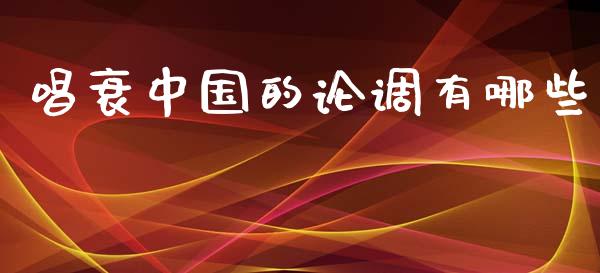 唱衰中国的论调有哪些